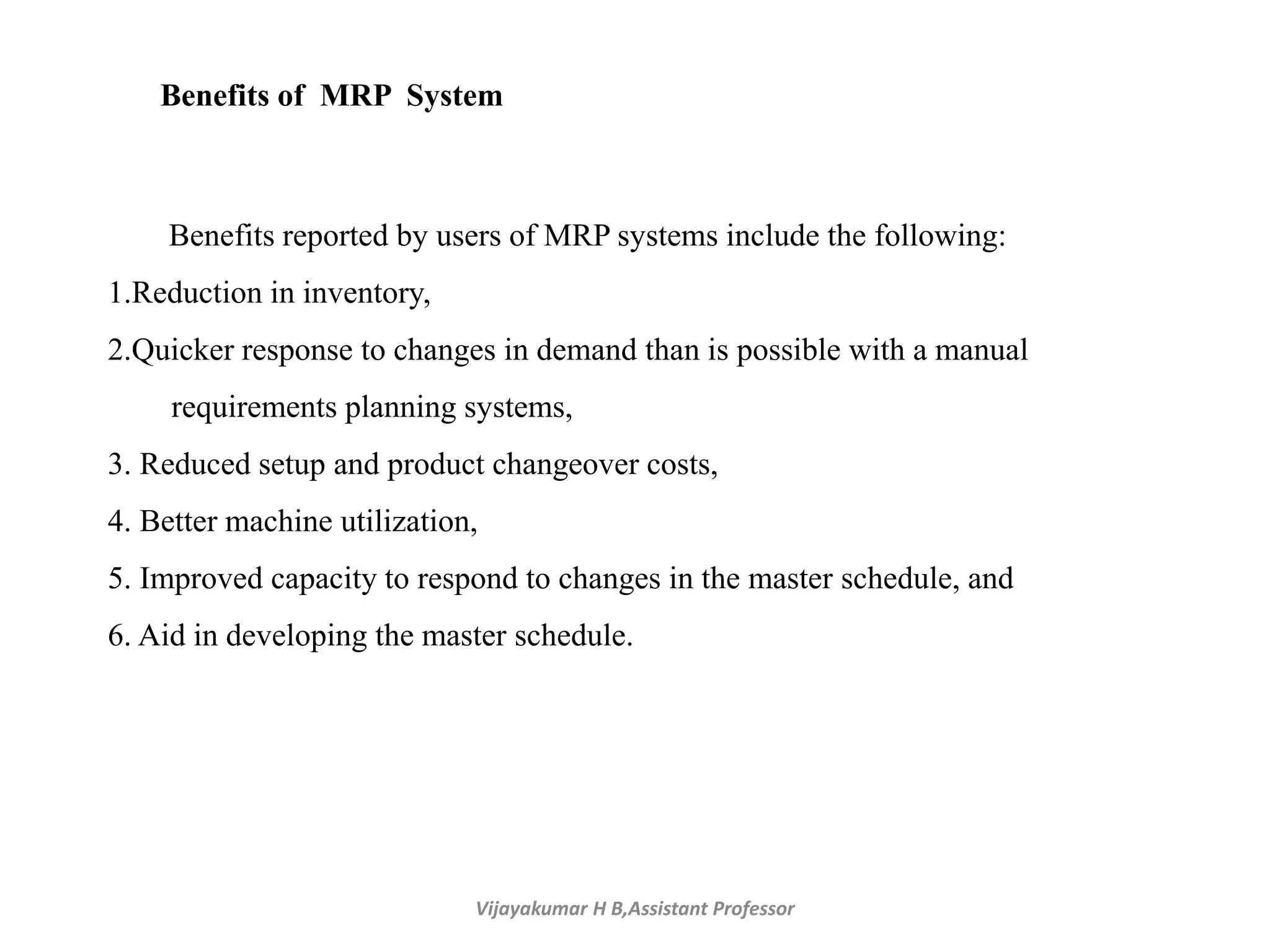 Benefits of MRP System

Benefits reported by users of MRP systems include the following:

1.Reduction in inventory,

2.Quicker response to changes in demand than is possible with a manual requirements planning systems,

3. Reduced setup and product changeover costs,

4. Better machine utilization,

5. Improved capacity to respond to changes in the master schedule, and

6. Aid in developing the master schedule.

Vijayakumar H B,Assistant Professor